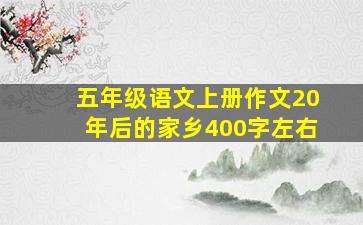 五年级语文上册作文20年后的家乡400字左右